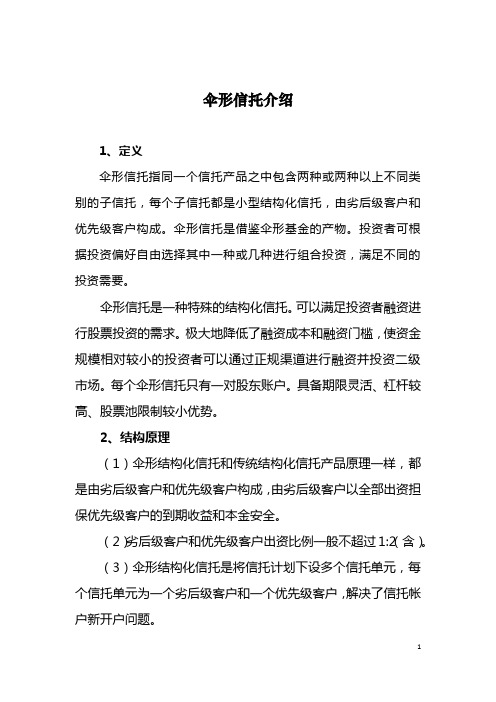 伞形信托介绍

1、定义

伞形信托指同一个信托产品之中包含两种或两种以上不同类别的子信托，每个子信托都是小型结构化信托，由劣后级客户和优先级客户构成。伞形信托是借鉴伞形基金的产物。投资者可根据投资偏好自由选择其中一种或几种进行组合投资，满足不同的投资需要。

伞形信托是一种特殊的结构化信托。可以满足投资者融资进行股票投资的需求。极大地降低了融资成本和融资门槛，使资金规模相对较小的投资者可以通过正规渠道进行融资并投资二级市场。每个伞形信托只有一对股东账户。具备期限灵活、杠杆较高、股票池限制较小优势。

2、结构原理

（1）伞形结构化信托和传统结构化信托产品原理一样，都是由劣后级客户和优先级客户构成，由劣后级客户以全部出资担保优先级客户的到期收益和本金安全。

（2）劣后级客户和优先级客户出资比例一般不超过1:2（含）。

（3）伞形结构化信托是将信托计划下设多个信托单元，每个信托单元为一个劣后级客户和一个优先级客户，解决了信托帐户新开户问题。

1